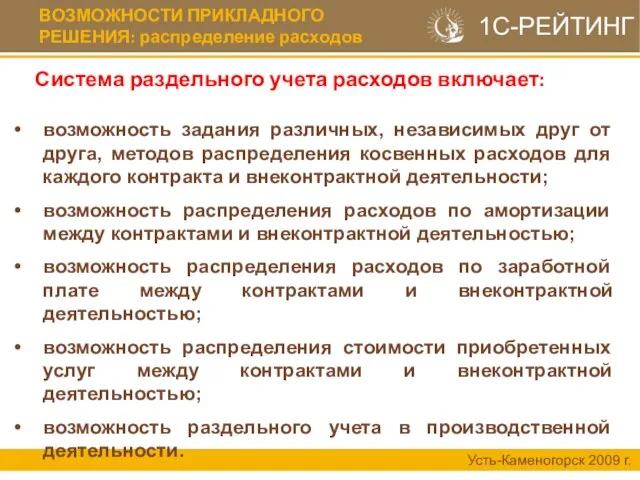 ВОЗМОЖНОСТИ ПРИКЛАДНОГО РЕШЕНИЯ: распределение расходов

1С-РЕЙТИНГ

Система раздельного учета расходов включает:

• возможность задания различных, независимых друг от друга, методов распределения косвенных расходов для каждого контракта и внеконтрактной деятельности;

• возможность распределения расходов по амортизации между контрактами и внеконтрактной деятельностью;

• возможность распределения расходов по заработной плате между контрактами и внеконтрактной деятельностью;

• возможность распределения стоимости приобретенных услуг между контрактами и внеконтрактной деятельностью;

• возможность раздельного учета в производственной деятельности.

Усть-Каменогорск 2009 г.